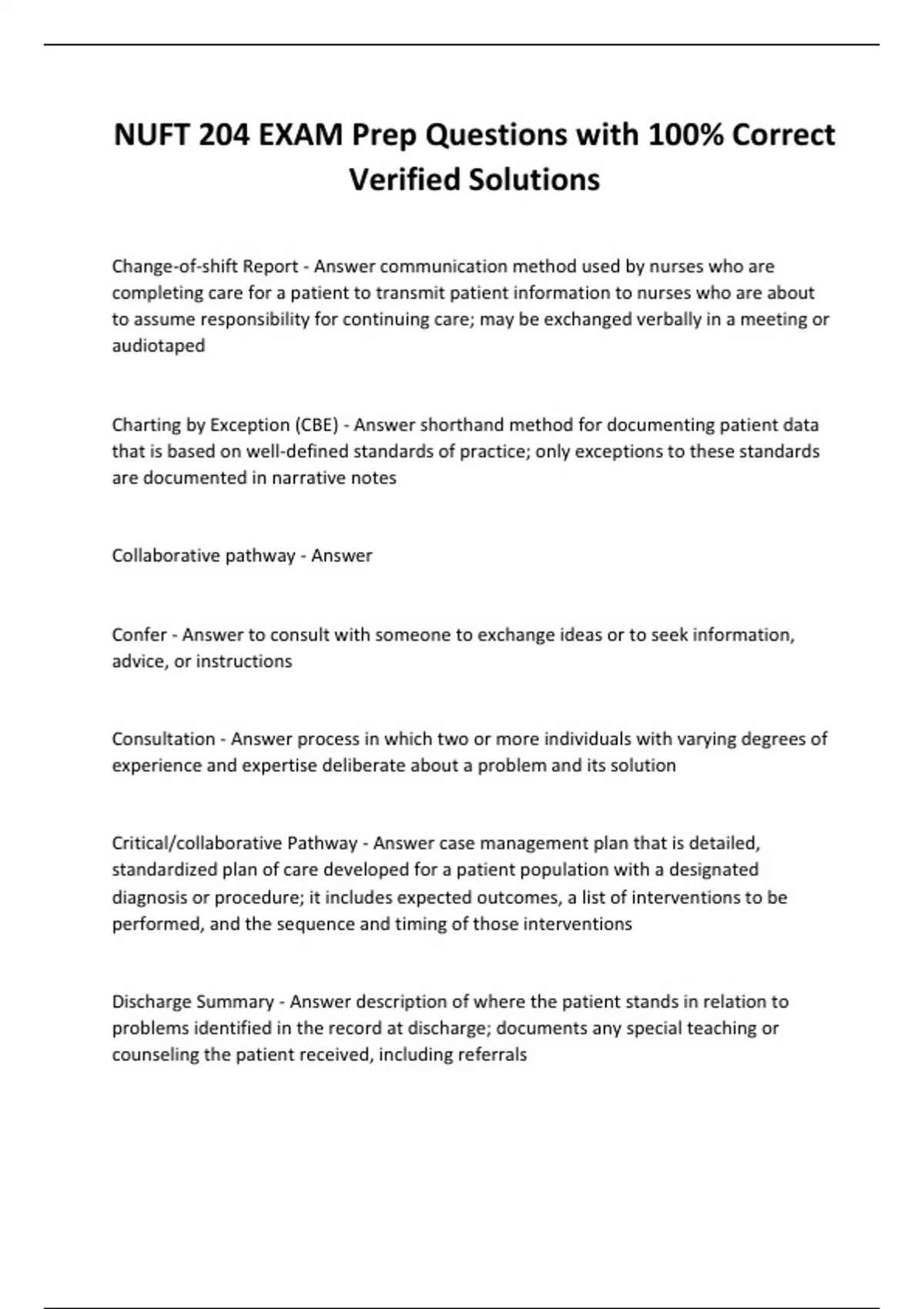 NUFT 204 EXAM Prep Questions with 100% Correct Verified Solutions

Change-of-shift Report - Answer communication method used by nurses who are completing care for a patient to transmit patient information to nurses who are about to assume responsibility for continuing care; may be exchanged verbally in a meeting or audiotaped

Charting by Exception (CBE) - Answer shorthand method for documenting patient data that is based on well-defined standards of practice; only exceptions to these standards are documented in narrative notes

Collaborative pathway - Answer

Confer - Answer to consult with someone to exchange ideas or to seek information, advice, or instructions

Consultation - Answer process in which two or more individuals with varying degrees of experience and expertise deliberate about a problem and its solution

Critical/collaborative Pathway - Answer case management plan that is detailed, standardized plan of care developed for a patient population with a designated diagnosis or procedure; it includes expected outcomes, a list of interventions to be performed, and the sequence and timing of those interventions

Discharge Summary - Answer description of where the patient stands in relation to problems identified in the record at discharge; documents any special teaching or counseling the patient received, including referrals